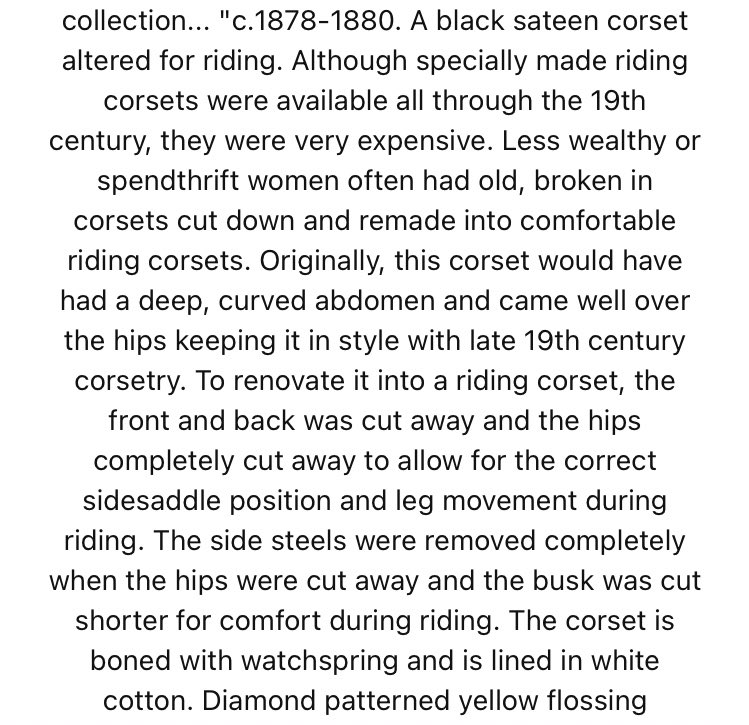 collection... "c.1878-1880. A black sateen corset altered for riding. Although specially made riding corsets were available all through the 19th century, they were very expensive. Less wealthy or spendthrift women often had old, broken in corsets cut down and remade into comfortable riding corsets. Originally, this corset would have had a deep, curved abdomen and came well over the hips keeping it in style with late 19th century corsetry. To renovate it into a riding corset, the front and back was cut away and the hips completely cut away to allow for the correct sidesaddle position and leg movement during riding. The side steels were removed completely when the hips were cut away and the busk was cut shorter for comfort during riding. The corset is boned with watchspring and is lined in white cotton. Diamond patterned yellow flossing